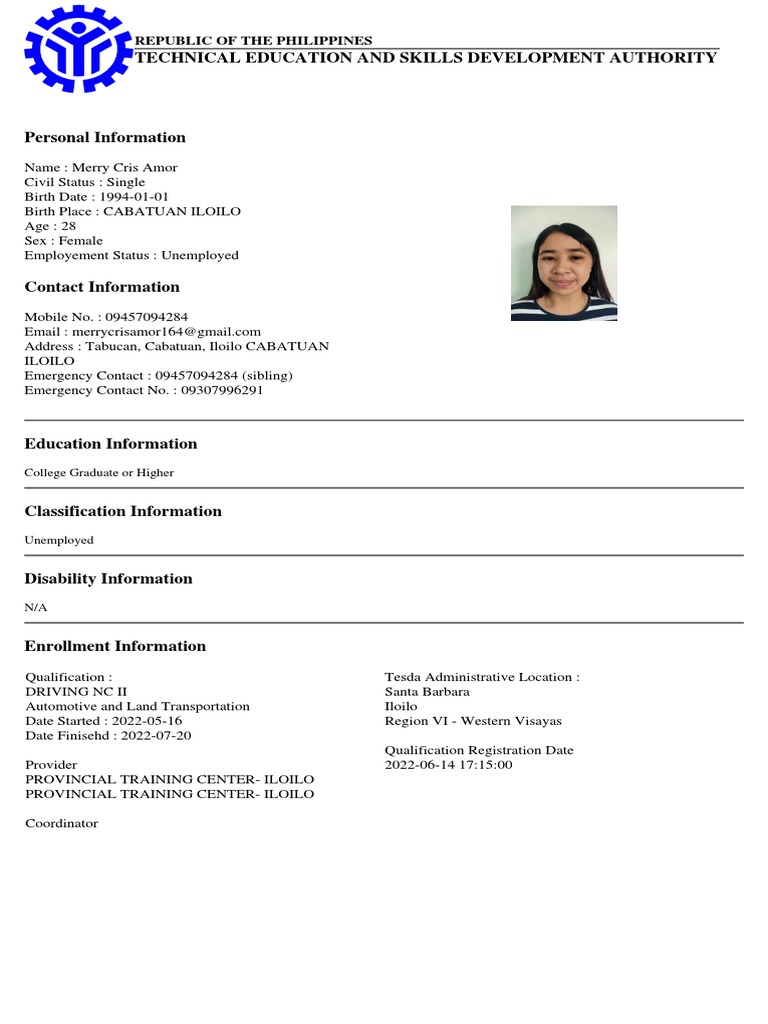 REPUBLIC OF THE PHILIPPINES
TECHNICAL EDUCATION AND SKILLS DEVELOPMENT AUTHORITY

Personal Information

Name : Merry Cris Amor
Civil Status : Single
Birth Date : 1994-01-01
Birth Place : CABATUAN ILOILO
Age : 28
Sex : Female
Employement Status : Unemployed

Contact Information

Mobile No. : 09457094284
Email : merrycrisamor164@gmail.com
Address : Tabucan, Cabatuan, Iloilo CABATUAN ILOILO
Emergency Contact : 09457094284 (sibling)
Emergency Contact No. : 09307996291

Education Information

College Graduate or Higher

Classification Information

Unemployed

Disability Information

N/A

Enrollment Information

Qualification :
DRIVING NC II
Automotive and Land Transportation
Date Started : 2022-05-16
Date Finisehd : 2022-07-20

Provider
PROVINCIAL TRAINING CENTER- ILOILO
PROVINCIAL TRAINING CENTER- ILOILO

Coordinator

Tesda Administrative Location :
Santa Barbara
Iloilo
Region VI - Western Visayas

Qualification Registration Date
2022-06-14 17:15:00